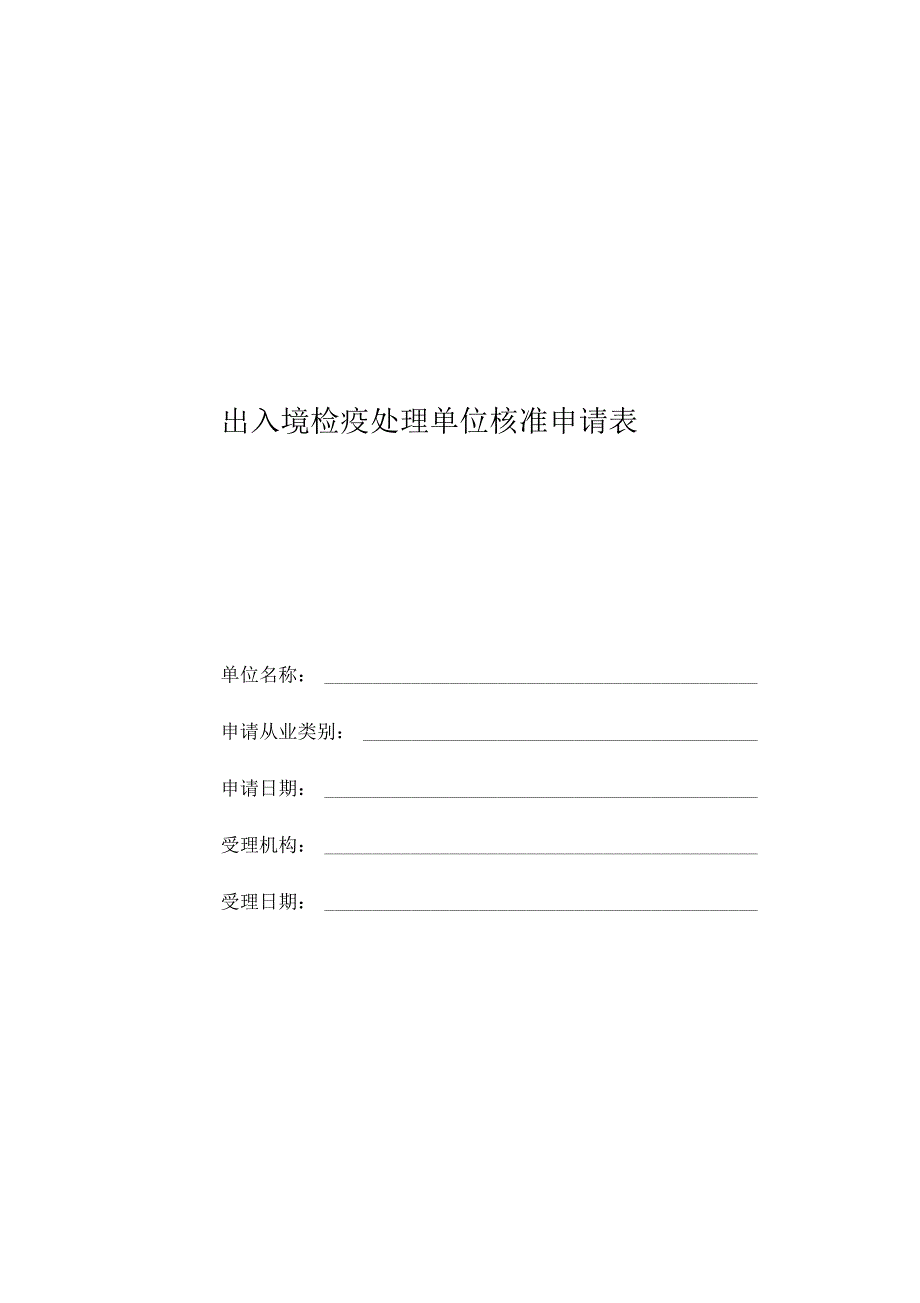 出入境检疫处理单位核准申请表

单位名称：

申请从业类别：

申请日期：

受理机构：

受理日期：